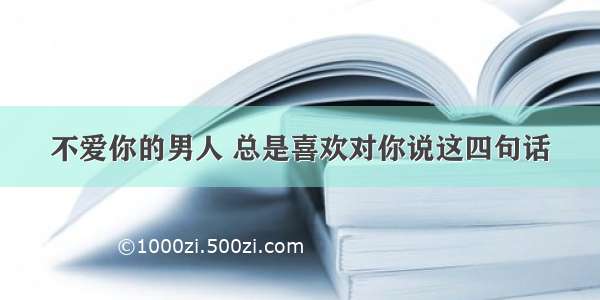 不爱你的男人 总是喜欢对你说这四句话

©1000zi.500zi.com